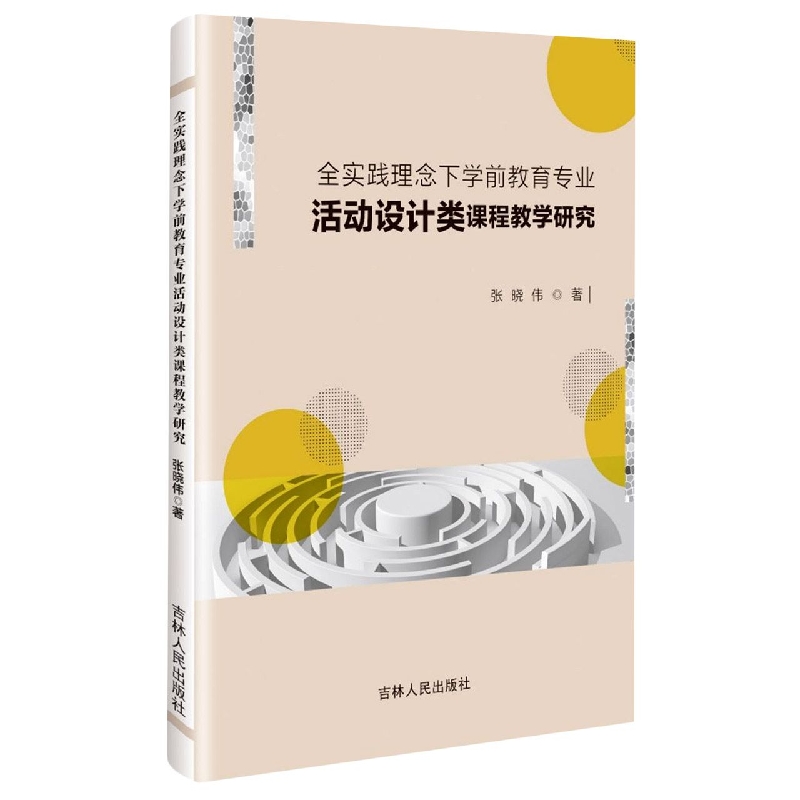 全实践理念下学前教育专业活动设计类课程教学研究
张晓伟◎著
吉林人民出版社

全实践理念下学前教育专业
活动设计类课程教学研究

张晓伟◎著

吉林人民出版社